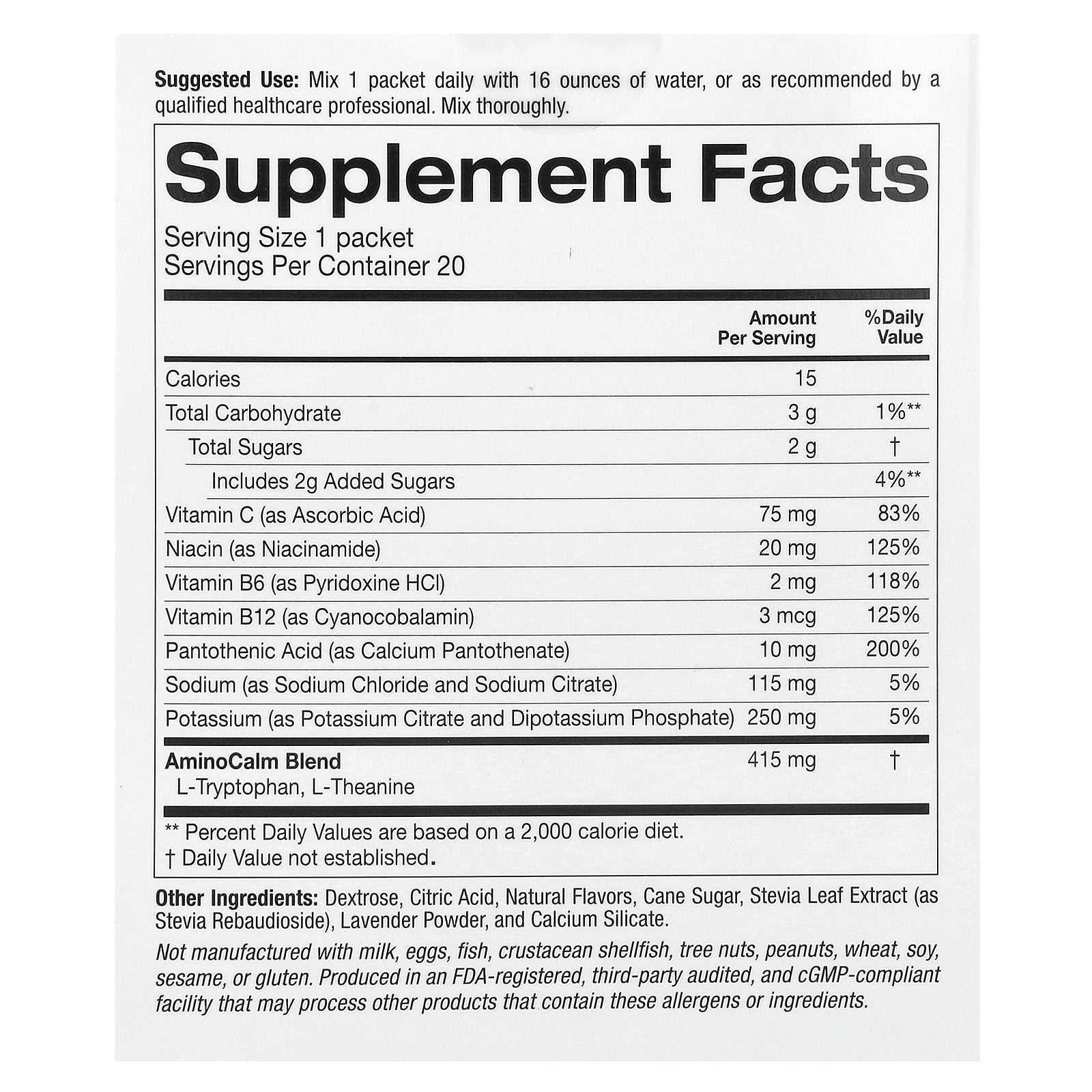 Suggested Use: Mix 1 packet daily with 16 ounces of water, or as recommended by a qualified healthcare professional. Mix thoroughly.

Supplement Facts
Serving Size 1 packet
Servings Per Container 20

| | Amount Per Serving | %Daily Value |
|---|---|---|
| Calories | 15 | |
| Total Carbohydrate | 3 g | 1%** |
| Total Sugars | 2 g | † |
| Includes 2g Added Sugars | | 4%** |
| Vitamin C (as Ascorbic Acid) | 75 mg | 83% |
| Niacin (as Niacinamide) | 20 mg | 125% |
| Vitamin B6 (as Pyridoxine HCl) | 2 mg | 118% |
| Vitamin B12 (as Cyanocobalamin) | 3 mcg | 125% |
| Pantothenic Acid (as Calcium Pantothenate) | 10 mg | 200% |
| Sodium (as Sodium Chloride and Sodium Citrate) | 115 mg | 5% |
| Potassium (as Potassium Citrate and Dipotassium Phosphate) | 250 mg | 5% |
| AminoCalm Blend L-Tryptophan, L-Theanine | 415 mg | † |

** Percent Daily Values are based on a 2,000 calorie diet.
† Daily Value not established.

Other Ingredients: Dextrose, Citric Acid, Natural Flavors, Cane Sugar, Stevia Leaf Extract (as Stevia Rebaudioside), Lavender Powder, and Calcium Silicate.

Not manufactured with milk, eggs, fish, crustacean shellfish, tree nuts, peanuts, wheat, soy, sesame, or gluten. Produced in an FDA-registered, third-party audited, and cGMP-compliant facility that may process other products that contain these allergens or ingredients.